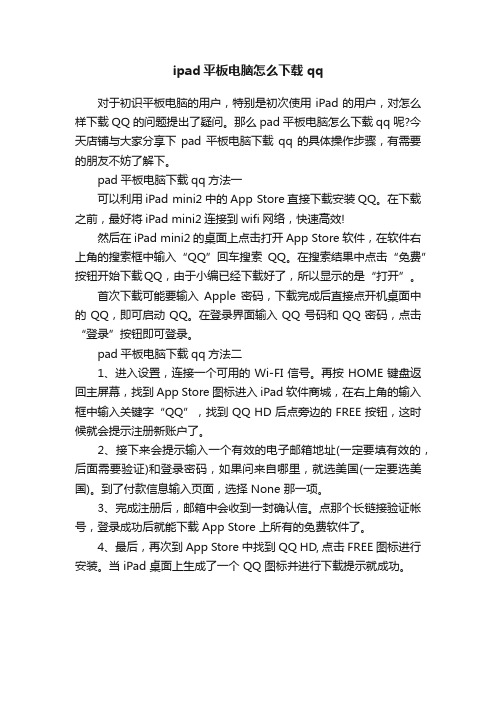 ipad 平板电脑怎么下载 qq

对于初识平板电脑的用户，特别是初次使用 iPad 的用户，对怎么样下载 QQ 的问题提出了疑问。那么 pad 平板电脑怎么下载 qq 呢?今天店铺与大家分享下 pad 平板电脑下载 qq 的具体操作步骤，有需要的朋友不妨了解下。

pad 平板电脑下载 qq 方法一

可以利用 iPad mini2 中的 App Store 直接下载安装 QQ。在下载之前，最好将 iPad mini2 连接到 wifi 网络，快速高效!

然后在 iPad mini2 的桌面上点击打开 App Store 软件，在软件右上角的搜索框中输入“QQ”回车搜索 QQ。在搜索结果中点击“免费”按钮开始下载 QQ，由于小编已经下载好了，所以显示的是“打开”。

首次下载可能要输入 Apple 密码，下载完成后直接点开机桌面中的 QQ，即可启动 QQ。在登录界面输入 QQ 号码和 QQ 密码，点击“登录”按钮即可登录。

pad 平板电脑下载 qq 方法二

1、进入设置，连接一个可用的 Wi-FI 信号。再按 HOME 键盘返回主屏幕，找到 App Store 图标进入 iPad 软件商城，在右上角的输入框中输入关键字“QQ”，找到 QQ HD 后点旁边的 FREE 按钮，这时候就会提示注册新账户了。

2、接下来会提示输入一个有效的电子邮箱地址(一定要填有效的，后面需要验证)和登录密码，如果问来自哪里，就选美国(一定要选美国)。到了付款信息输入页面，选择 None 那一项。

3、完成注册后，邮箱中会收到一封确认信。点那个长链接验证帐号，登录成功后就能下载 App Store 上所有的免费软件了。

4、最后，再次到 App Store 中找到 QQ HD, 点击 FREE 图标进行安装。当 iPad 桌面上生成了一个 QQ 图标并进行下载提示就成功。